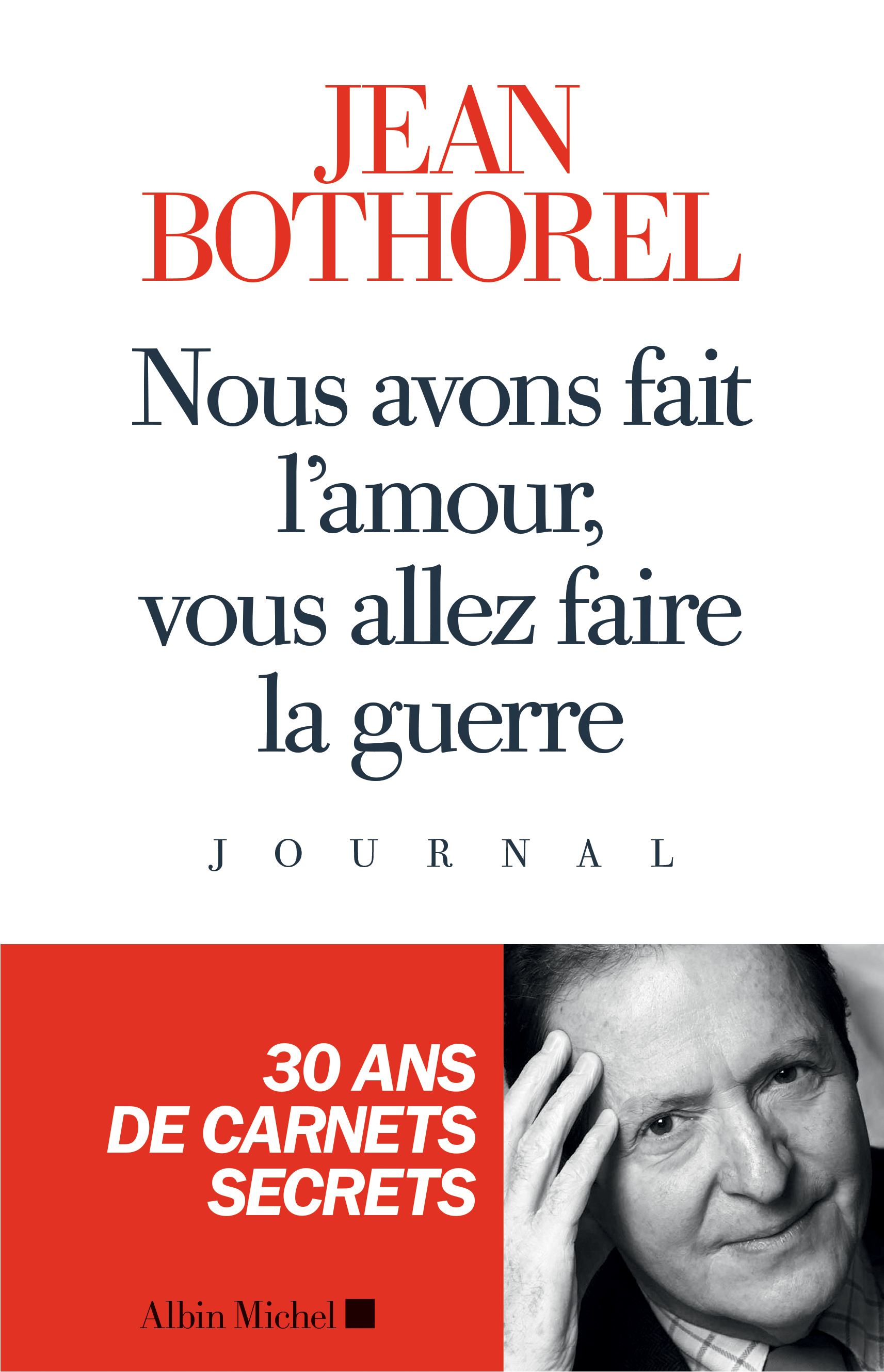 JEAN
BOTHOREL

Nous avons fait l'amour, vous allez faire la guerre

JOURNAL

30 ANS
DE CARNETS
SECRETS

Albin Michel